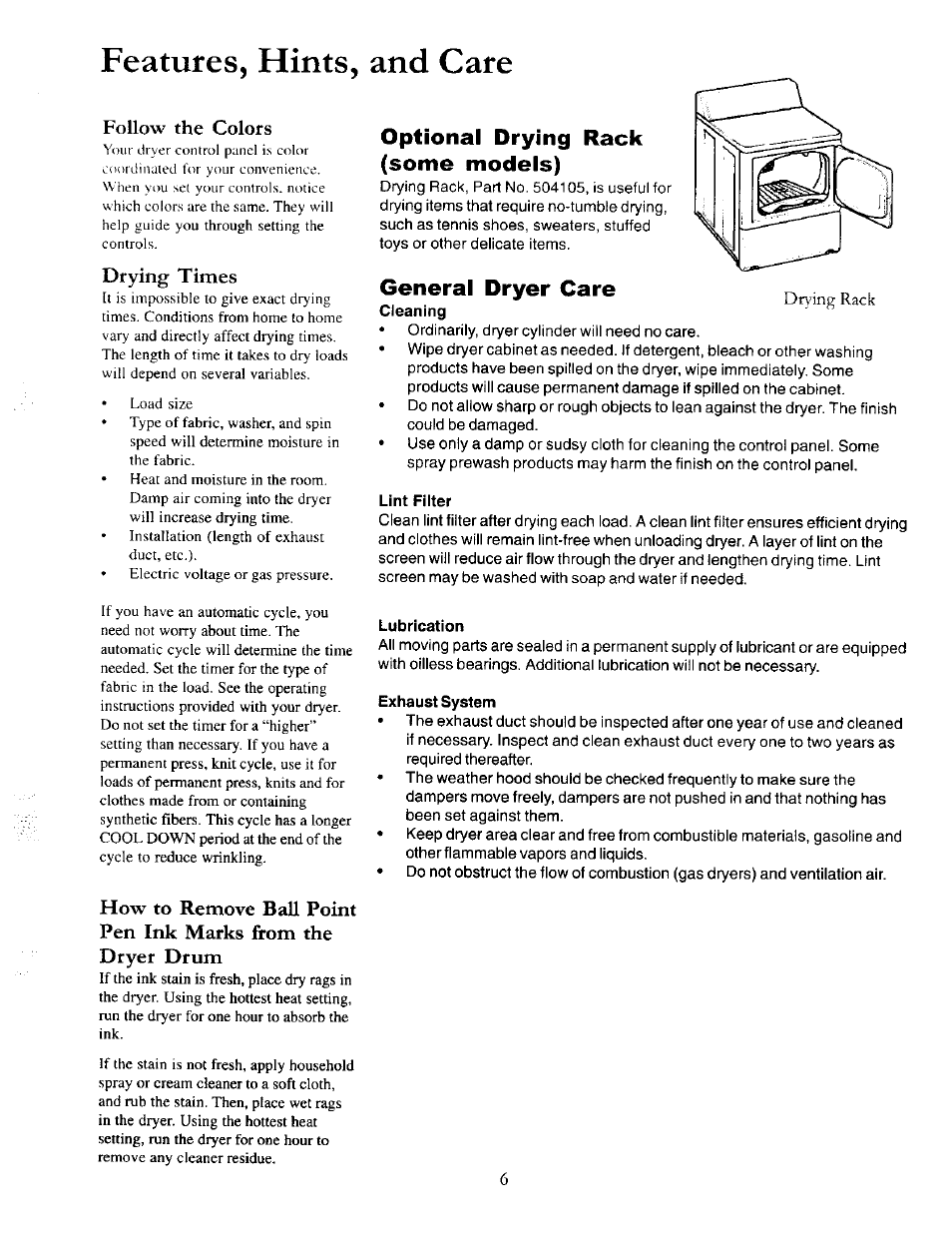 Features, Hints, and Care

Follow the Colors
Your dryer control panel is color coordinated for your convenience. When you set your controls, notice which colors are the same. They will help guide you through setting the controls.

Drying Times
It is impossible to give exact drying times. Conditions from home to home vary and directly affect drying times. The length of time it takes to dry loads will depend on several variables.

• Load size
• Type of fabric, washer, and spin speed will determine moisture in the fabric.
• Heat and moisture in the room. Damp air coming into the dryer will increase drying time.
• Installation (length of exhaust duct, etc.).
• Electric voltage or gas pressure.

If you have an automatic cycle, you need not worry about time. The automatic cycle will determine the time needed. Set the timer for the type of fabric in the load. See the operating instructions provided with your dryer. Do not set the timer for a "higher" setting than necessary. If you have a permanent press, knit cycle, use it for loads of permanent press, knits and for clothes made from or containing synthetic fibers. This cycle has a longer COOL DOWN period at the end of the cycle to reduce wrinkling.

How to Remove Ball Point Pen Ink Marks from the Dryer Drum
If the ink stain is fresh, place dry rags in the dryer. Using the hottest heat setting, run the dryer for one hour to absorb the ink.

If the stain is not fresh, apply household spray or cream cleaner to a soft cloth, and rub the stain. Then, place wet rags in the dryer. Using the hottest heat setting, run the dryer for one hour to remove any cleaner residue.

Optional Drying Rack (some models)
Drying Rack, Part No. 504105, is useful for drying items that require no-tumble drying, such as tennis shoes, sweaters, stuffed toys or other delicate items.

Drying Rack

General Dryer Care
Cleaning
• Ordinarily, dryer cylinder will need no care.
• Wipe dryer cabinet as needed. If detergent, bleach or other washing products have been spilled on the dryer, wipe immediately. Some products will cause permanent damage if spilled on the cabinet.
• Do not allow sharp or rough objects to lean against the dryer. The finish could be damaged.
• Use only a damp or sudsy cloth for cleaning the control panel. Some spray prewash products may harm the finish on the control panel.

Lint Filter
Clean lint filter after drying each load. A clean lint filter ensures efficient drying and clothes will remain lint-free when unloading dryer. A layer of lint on the screen will reduce air flow through the dryer and lengthen drying time. Lint screen may be washed with soap and water if needed.

Lubrication
All moving parts are sealed in a permanent supply of lubricant or are equipped with oilless bearings. Additional lubrication will not be necessary.

Exhaust System
• The exhaust duct should be inspected after one year of use and cleaned if necessary. Inspect and clean exhaust duct every one to two years as required thereafter.
• The weather hood should be checked frequently to make sure the dampers move freely, dampers are not pushed in and that nothing has been set against them.
• Keep dryer area clear and free from combustible materials, gasoline and other flammable vapors and liquids.
• Do not obstruct the flow of combustion (gas dryers) and ventilation air.

6